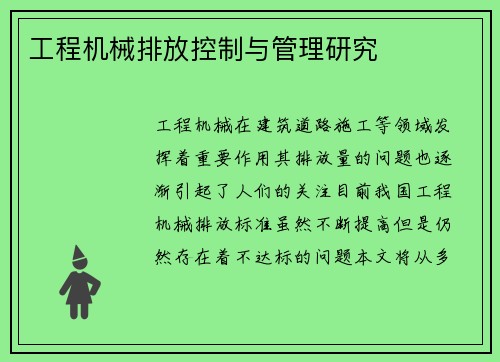 工程机械排放控制与管理研究

工程机械在建筑道路施工等领域发挥着重要作用其排放量的问题也逐渐引起了人们的关注目前我国工程机械排放标准虽然不断提高但是仍然存在着不达标的问题本文将从多